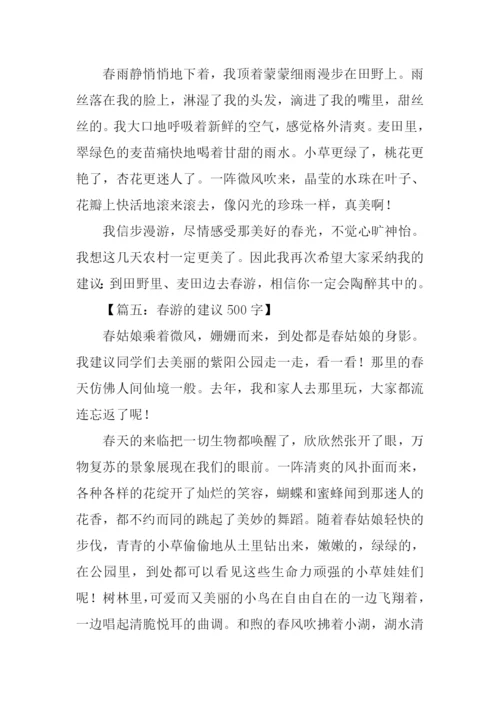 春雨静悄悄地下着，我顶着蒙蒙细雨漫步在田野上。雨丝落在我的脸上，淋湿了我的头发，滴进了我的嘴里，甜丝丝的。我大口地呼吸着新鲜的空气，感觉格外清爽。麦田里，翠绿色的麦苗痛快地喝着甘甜的雨水。小草更绿了，桃花更艳了，杏花更迷人了。一阵微风吹来，晶莹的水珠在叶子、花瓣上快活地滚来滚去，像闪光的珍珠一样，真美啊！

我信步漫游，尽情感受那美好的春光，不觉心旷神怡。我想这几天农村一定更美了。因此我再次希望大家采纳我的建议：到田野里、麦田边去春游，相信你一定会陶醉其中的。

【篇五：春游的建议 500 字】

春姑娘乘着微风，姗姗而来，到处都是春姑娘的身影。我建议同学们去美丽的紫阳公园走一走，看一看！那里的春天仿佛人间仙境一般。去年，我和家人去那里玩，大家都流连忘返了呢！

春天的来临把一切生物都唤醒了，欣欣然张开了眼，万物复苏的景象展现在我们的眼前。一阵清爽的风扑面而来，各种各样的花绽开了灿烂的笑容，蝴蝶和蜜蜂闻到那迷人的花香，都不约而同的跳起了美妙的舞蹈。随着春姑娘轻快的步伐，青青的小草偷偷地从土里钻出来，嫩嫩的，绿绿的，在公园里，到处都可以看见这些生命力顽强的小草娃娃们呢！树林里，可爱而又美丽的小鸟在自由自在的一边飞翔着，一边唱起清脆悦耳的曲调。和煦的春风吹拂着小湖，湖水清